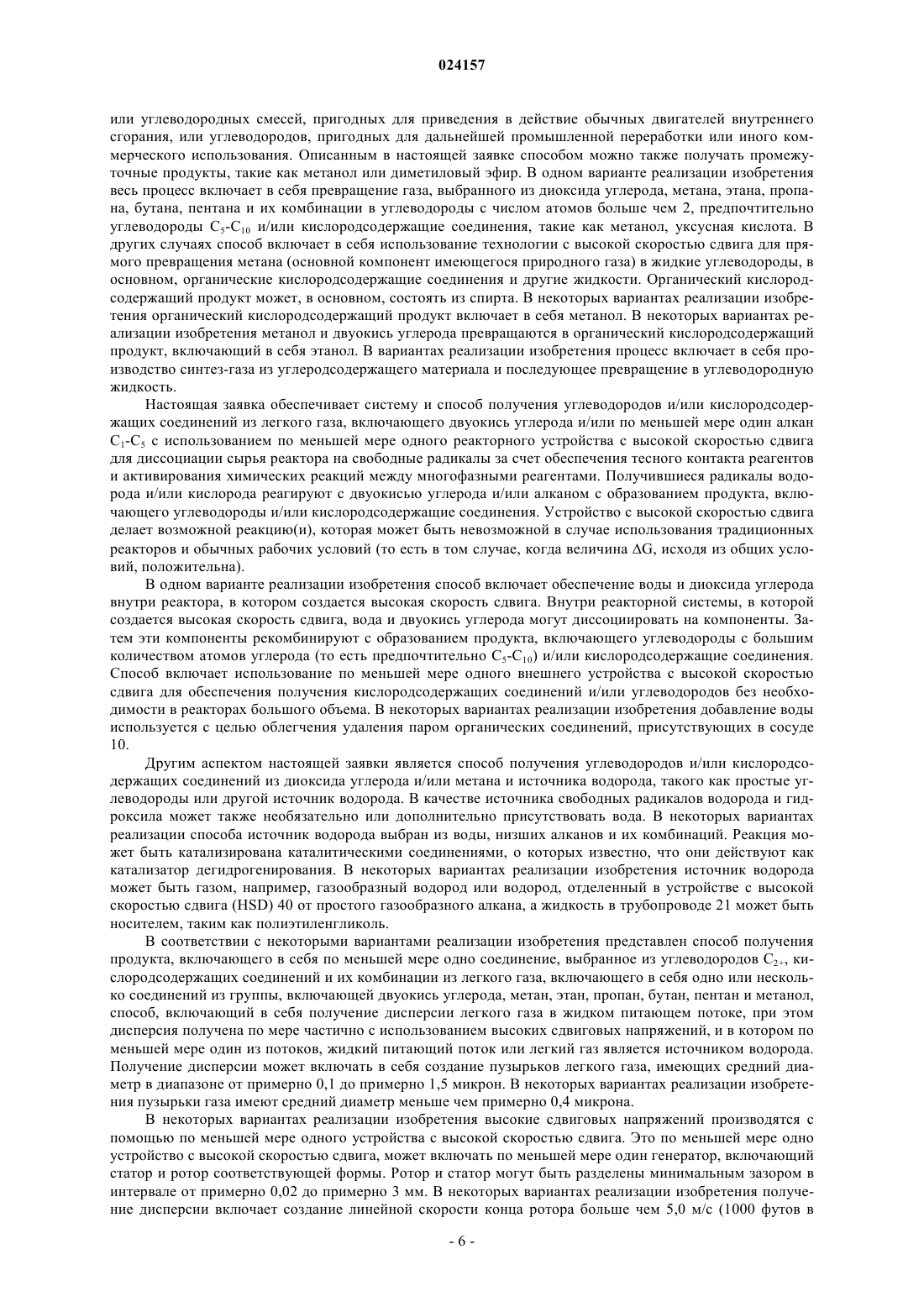 024157

или углеводородных смесей, пригодных для приведения в действие обычных двигателей внутреннего сгорания, или углеводородов, пригодных для дальнейшей промышленной переработки или иного коммерческого использования. Описанным в настоящей заявке способом можно также получать промежуточные продукты, такие как метанол или диметиловый эфир. В одном варианте реализации изобретения весь процесс включает в себя превращение газа, выбранного из диоксида углерода, метана, этана, пропана, бутана, пентана и их комбинации в углеводороды с числом атомов больше чем 2, предпочтительно углеводороды $C_5$-$C_{10}$ и/или кислородсодержащие соединения, такие как метанол, уксусная кислота. В других случаях способ включает в себя использование технологии с высокой скоростью сдвига для прямого превращения метана (основной компонент имеющегося природного газа) в жидкие углеводороды, в основном, органические кислородсодержащие соединения и другие жидкости. Органический кислородсодержащий продукт может, в основном, состоять из спирта. В некоторых вариантах реализации изобретения органический кислородсодержащий продукт включает в себя метанол. В некоторых вариантах реализации изобретения метанол и двуокись углерода превращаются в органический кислородсодержащий продукт, включающий в себя этанол. В вариантах реализации изобретения процесс включает в себя производство синтез-газа из углеродсодержащего материала и последующее превращение в углеводородную жидкость.

Настоящая заявка обеспечивает систему и способ получения углеводородов и/или кислородсодержащих соединений из легкого газа, включающего двуокись углерода и/или по меньшей мере один алкан $C_1$-$C_5$ с использованием по меньшей мере одного реакторного устройства с высокой скоростью сдвига для диссоциации сырья реактора на свободные радикалы за счет обеспечения тесного контакта реагентов и активирования химических реакций между многофазными реагентами. Получившиеся радикалы водорода и/или кислорода реагируют с двуокисью углерода и/или алканом с образованием продукта, включающего углеводороды и/или кислородсодержащие соединения. Устройство с высокой скоростью сдвига делает возможной реакцию(и), которая может быть невозможной в случае использования традиционных реакторов и обычных рабочих условий (то есть в том случае, когда величина $\Delta G$, исходя из общих условий, положительна).

В одном варианте реализации изобретения способ включает обеспечение воды и диоксида углерода внутри реактора, в котором создается высокая скорость сдвига. Внутри реакторной системы, в которой создается высокая скорость сдвига, вода и двуокись углерода могут диссоциировать на компоненты. Затем эти компоненты рекомбинируют с образованием продукта, включающего углеводороды с большим количеством атомов углерода (то есть предпочтительно $C_5$-$C_{10}$) и/или кислородсодержащие соединения. Способ включает использование по меньшей мере одного внешнего устройства с высокой скоростью сдвига для обеспечения получения кислородсодержащих соединений и/или углеводородов без необходимости в реакторах большого объема. В некоторых вариантах реализации изобретения добавление воды используется с целью облегчения удаления паром органических соединений, присутствующих в сосуде 10.

Другим аспектом настоящей заявки является способ получения углеводородов и/или кислородсодержащих соединений из диоксида углерода и/или метана и источника водорода, такого как простые углеводороды или другой источник водорода. В качестве источника свободных радикалов водорода и гидроксила может также необязательно или дополнительно присутствовать вода. В некоторых вариантах реализации способа источник водорода выбран из воды, низших алканов и их комбинаций. Реакция может быть катализирована каталитическими соединениями, о которых известно, что они действуют как катализатор дегидрогенирования. В некоторых вариантах реализации изобретения источник водорода может быть газом, например, газообразный водород или водород, отделенный в устройстве с высокой скоростью сдвига (HSD) 40 от простого газообразного алкана, а жидкость в трубопроводе 21 может быть носителем, таким как полиэтиленгликоль.

В соответствии с некоторыми вариантами реализации изобретения представлен способ получения продукта, включающего в себя по меньшей мере одно соединение, выбранное из углеводородов $C_{2+}$, кислородсодержащих соединений и их комбинации из легкого газа, включающего в себя одно или несколько соединений из группы, включающей двуокись углерода, метан, этан, пропан, бутан, пентан и метанол, способ, включающий в себя получение дисперсии легкого газа в жидком питающем потоке, при этом дисперсия получена по мере частично с использованием высоких сдвиговых напряжений, и в котором по меньшей мере один из потоков, жидкий питающий поток или легкий газ является источником водорода. Получение дисперсии может включать в себя создание пузырьков легкого газа, имеющих средний диаметр в диапазоне от примерно 0,1 до примерно 1,5 микрон. В некоторых вариантах реализации изобретения пузырьки газа имеют средний диаметр меньше чем примерно 0,4 микрона.

В некоторых вариантах реализации изобретения высокие сдвиговых напряжений производятся с помощью по меньшей мере одного устройства с высокой скоростью сдвига. Это по меньшей мере одно устройство с высокой скоростью сдвига, может включать по меньшей мере один генератор, включающий статор и ротор соответствующей формы. Ротор и статор могут быть разделены минимальным зазором в интервале от примерно 0,02 до примерно 3 мм. В некоторых вариантах реализации изобретения получение дисперсии включает создание линейной скорости конца ротора больше чем 5,0 м/с (1000 футов в

- 6 -